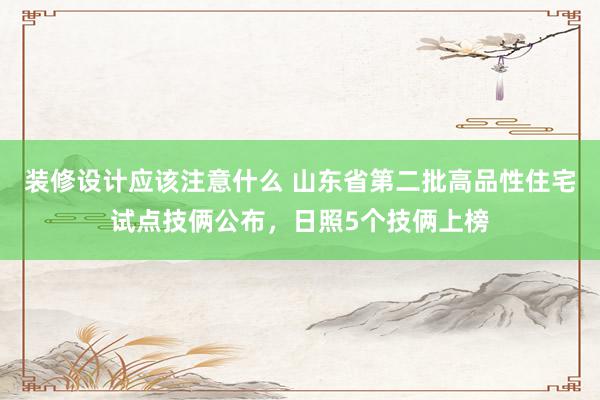 装修设计应该注意什么 山东省第二批高品性住宅试点技俩公布，日照5个技俩上榜